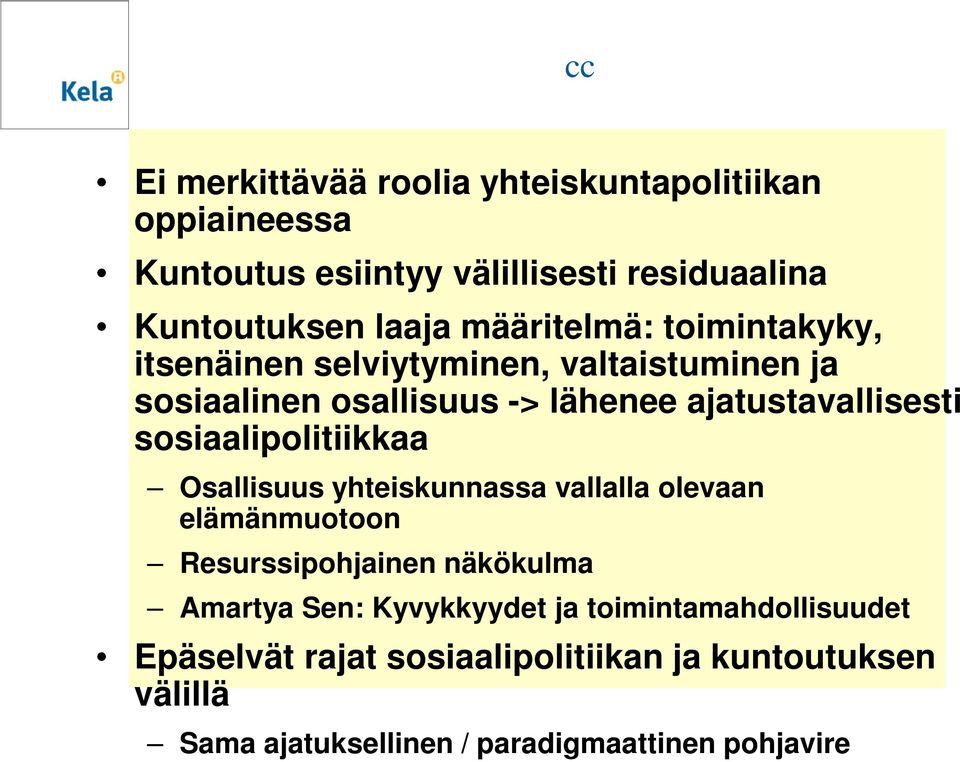 Kela

cc

• Ei merkittävää roolia yhteiskuntapolitiikan oppiaineessa
• Kuntoutus esiintyy välillisesti residuaalina
• Kuntoutuksen laaja määritelmä: toimintakyky, itsenäinen selviytyminen, valtaistuminen ja sosiaalinen osallisuus -> lähenee ajatustavallisesti sosiaalipolitiikkaa
– Osallisuus yhteiskunnassa vallalla olevaan elämänmuotoon
– Resurssipohjainen näkökulma
– Amartya Sen: Kyvykkyydet ja toimintamahdollisuudet
• Epäselvät rajat sosiaalipolitiikan ja kuntoutuksen välillä
– Sama ajatuksellinen / paradigmaattinen pohjavire